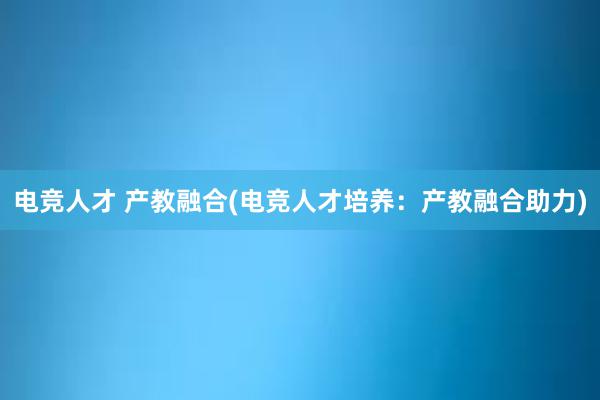 电竞人才 产教融合(电竞人才培养：产教融合助力)